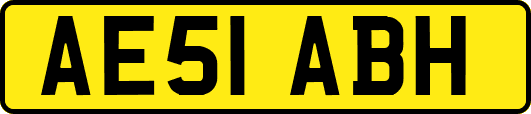 AE51 ABH